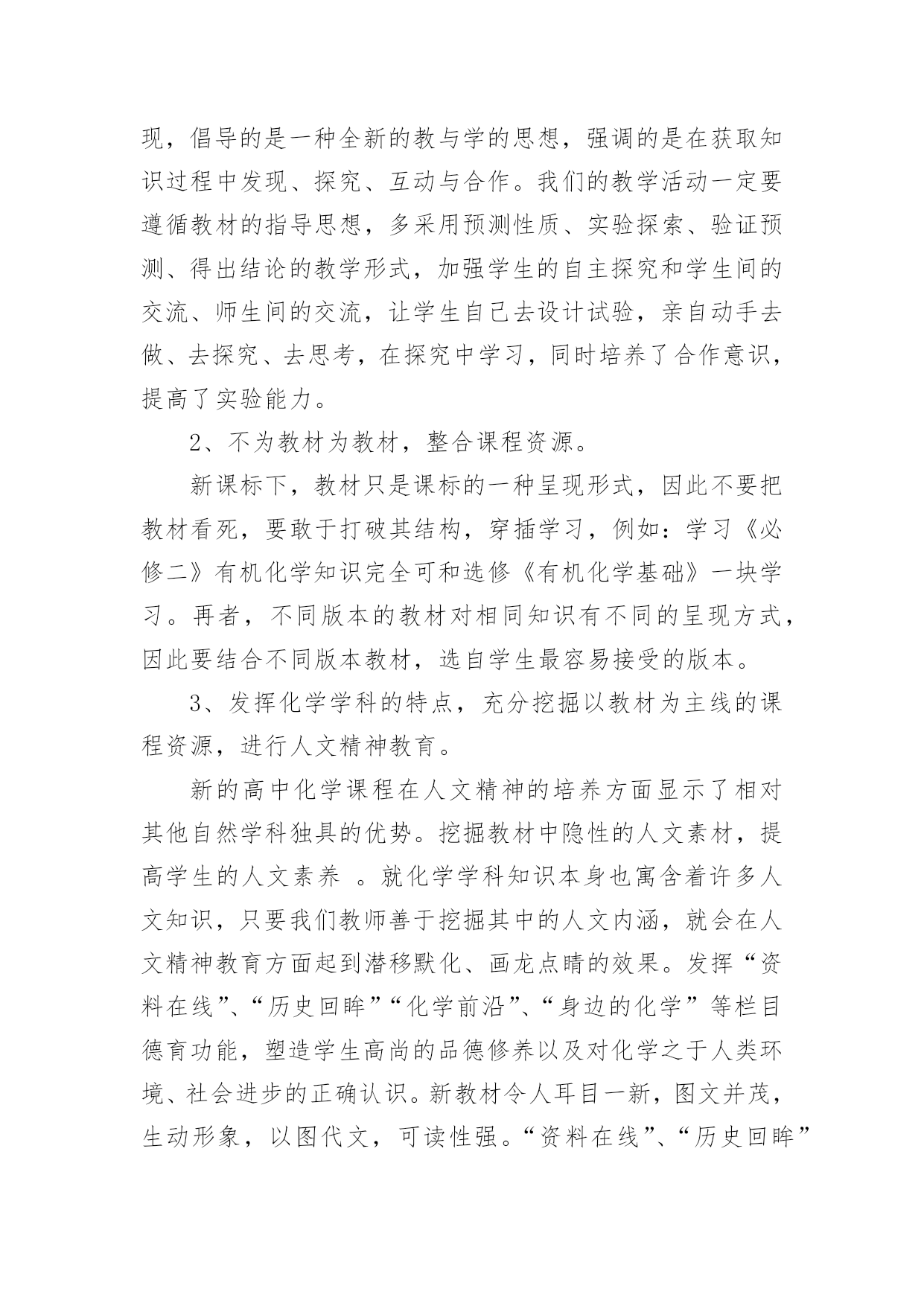 现，倡导的是一种全新的教与学的思想，强调的是在获取知识过程中发现、探究、互动与合作。我们的教学活动一定要遵循教材的指导思想，多采用预测性质、实验探索、验证预测、得出结论的教学形式，加强学生的自主探究和学生间的交流、师生间的交流，让学生自己去设计试验，亲自动手去做、去探究、去思考，在探究中学习，同时培养了合作意识，提高了实验能力。

2、不为教材为教材，整合课程资源。

新课标下，教材只是课标的一种呈现形式，因此不要把教材看死，要敢于打破其结构，穿插学习，例如：学习《必修二》有机化学知识完全可和选修《有机化学基础》一块学习。再者，不同版本的教材对相同知识有不同的呈现方式，因此要结合不同版本教材，选自学生最容易接受的版本。

3、发挥化学学科的特点，充分挖掘以教材为主线的课程资源，进行人文精神教育。

新的高中化学课程在人文精神的培养方面显示了相对其他自然学科独具的优势。挖掘教材中隐性的人文素材，提高学生的人文素养 。就化学学科知识本身也寓含着许多人文知识，只要我们教师善于挖掘其中的人文内涵，就会在人文精神教育方面起到潜移默化、画龙点睛的效果。发挥“资料在线”、“历史回眸”“化学前沿”、“身边的化学”等栏目德育功能，塑造学生高尚的品德修养以及对化学之于人类环境、社会进步的正确认识。新教材令人耳目一新，图文并茂，生动形象，以图代文，可读性强。“资料在线”、“历史回眸”